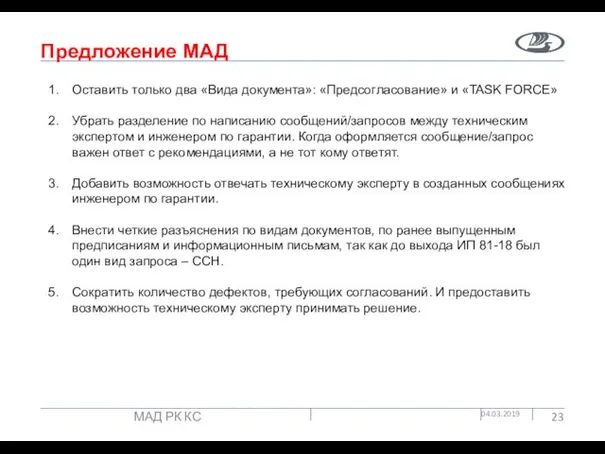 Предложение МАД

1. Оставить только два «Вида документа»: «Предсогласование» и «TASK FORCE»

2. Убрать разделение по написанию сообщений/запросов между техническим экспертом и инженером по гарантии. Когда оформляется сообщение/запрос важен ответ с рекомендациями, а не тот кому ответят.

3. Добавить возможность отвечать техническому эксперту в созданных сообщениях инженером по гарантии.

4. Внести четкие разъяснения по видам документов, по ранее выпущенным предписаниям и информационным письмам, так как до выхода ИП 81-18 был один вид запроса – ССН.

5. Сократить количество дефектов, требующих согласований. И предоставить возможность техническому эксперту принимать решение.

МАД РК КС

04.03.2019

23